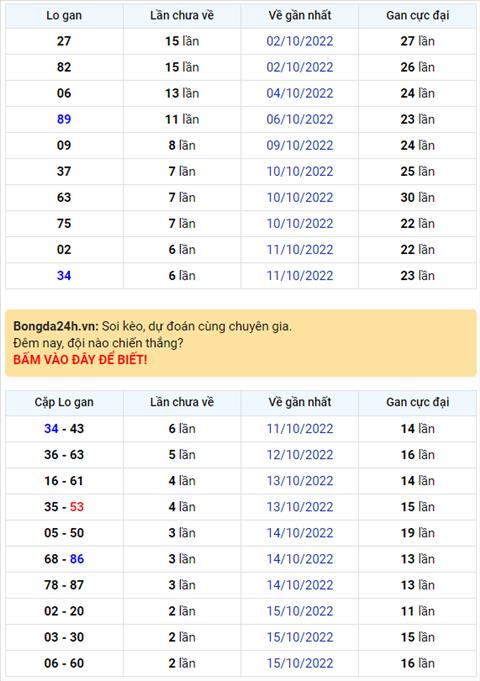 | Lo gan | Lần chưa về | Về gần nhất | Gan cực đại |
|---|---|---|---|
| 27 | 15 lần | 02/10/2022 | 27 lần |
| 82 | 15 lần | 02/10/2022 | 26 lần |
| 06 | 13 lần | 04/10/2022 | 24 lần |
| 89 | 11 lần | 06/10/2022 | 23 lần |
| 09 | 8 lần | 09/10/2022 | 24 lần |
| 37 | 7 lần | 10/10/2022 | 25 lần |
| 63 | 7 lần | 10/10/2022 | 30 lần |
| 75 | 7 lần | 10/10/2022 | 22 lần |
| 02 | 6 lần | 11/10/2022 | 22 lần |
| 34 | 6 lần | 11/10/2022 | 23 lần |

Bongda24h.vn: Soi kèo, dự đoán cùng chuyên gia.
Đêm nay, đội nào chiến thắng?
BẤM VÀO ĐÂY ĐỂ BIẾT!

| Cặp Lo gan | Lần chưa về | Về gần nhất | Gan cực đại |
|---|---|---|---|
| 34 - 43 | 6 lần | 11/10/2022 | 14 lần |
| 36 - 63 | 5 lần | 12/10/2022 | 16 lần |
| 16 - 61 | 4 lần | 13/10/2022 | 14 lần |
| 35 - 53 | 4 lần | 13/10/2022 | 15 lần |
| 05 - 50 | 3 lần | 14/10/2022 | 19 lần |
| 68 - 86 | 3 lần | 14/10/2022 | 13 lần |
| 78 - 87 | 3 lần | 14/10/2022 | 13 lần |
| 02 - 20 | 2 lần | 15/10/2022 | 11 lần |
| 03 - 30 | 2 lần | 15/10/2022 | 15 lần |
| 06 - 60 | 2 lần | 15/10/2022 | 16 lần |